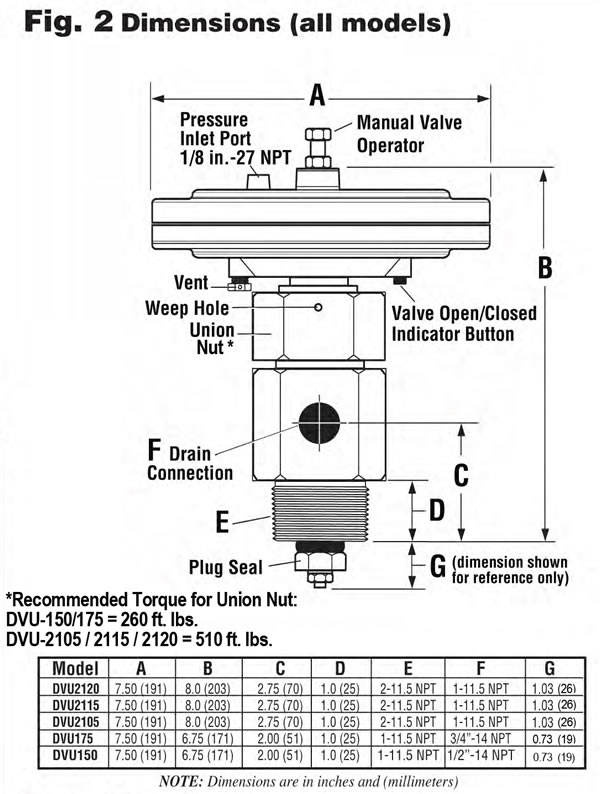 Fig. 2 Dimensions (all models)

A

Pressure Inlet Port 1/8 in.-27 NPT

Manual Valve Operator

B

Vent

Weep Hole

Union Nut *

Valve Open/Closed Indicator Button

F Drain Connection

C

D

E

Plug Seal

G (dimension shown for reference only)

*Recommended Torque for Union Nut:
DVU-150/175 = 260 ft. lbs.
DVU-2105 / 2115 / 2120 = 510 ft. lbs.

| Model | A | B | C | D | E | F | G |
|---|---|---|---|---|---|---|---|
| DVU2120 | 7.50 (191) | 8.0 (203) | 2.75 (70) | 1.0 (25) | 2-11.5 NPT | 1-11.5 NPT | 1.03 (26) |
| DVU2115 | 7.50 (191) | 8.0 (203) | 2.75 (70) | 1.0 (25) | 2-11.5 NPT | 1-11.5 NPT | 1.03 (26) |
| DVU2105 | 7.50 (191) | 8.0 (203) | 2.75 (70) | 1.0 (25) | 2-11.5 NPT | 1-11.5 NPT | 1.03 (26) |
| DVU175 | 7.50 (191) | 6.75 (171) | 2.00 (51) | 1.0 (25) | 1-11.5 NPT | 3/4"-14 NPT | 0.73 (19) |
| DVU150 | 7.50 (191) | 6.75 (171) | 2.00 (51) | 1.0 (25) | 1-11.5 NPT | 1/2"-14 NPT | 0.73 (19) |

NOTE: Dimensions are in inches and (millimeters)